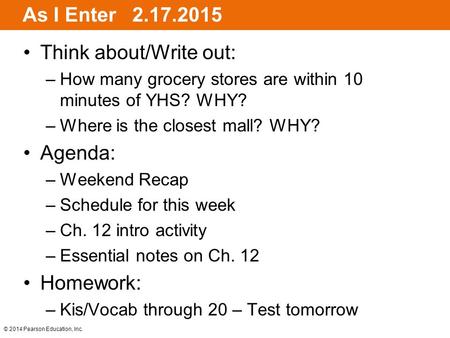 As I Enter 2.17.2015

• Think about/Write out:
– How many grocery stores are within 10 minutes of YHS? WHY?
– Where is the closest mall? WHY?

• Agenda:
– Weekend Recap
– Schedule for this week
– Ch. 12 intro activity
– Essential notes on Ch. 12

• Homework:
– Kis/Vocab through 20 – Test tomorrow

© 2014 Pearson Education, Inc.